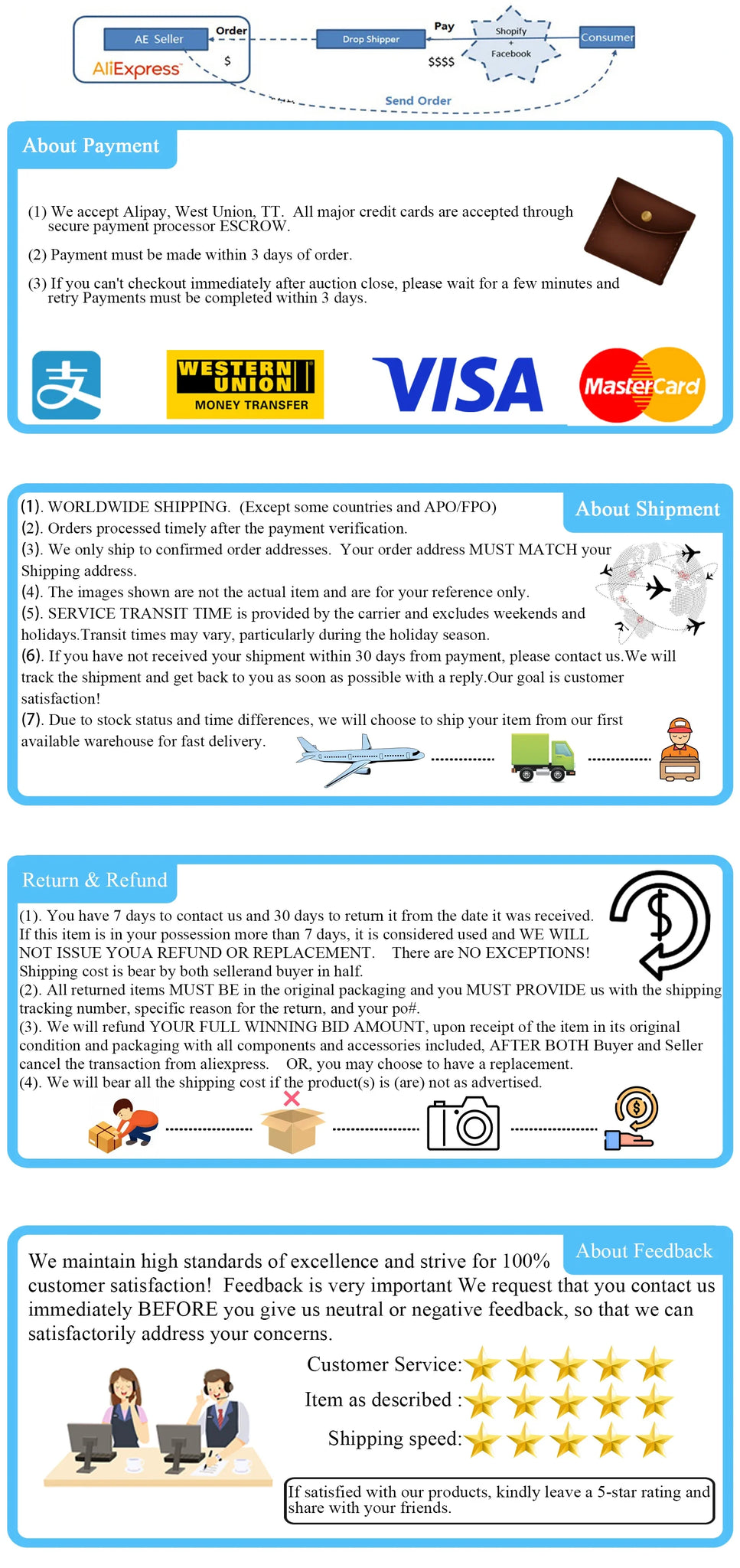 AE Seller
AliExpress
Order
$
Drop Shipper
Pay
$$$$
Shopify
+
Facebook
Consumer
Send Order

About Payment

(1) We accept Alipay, West Union, TT. All major credit cards are accepted through secure payment processor ESCROW.

(2) Payment must be made within 3 days of order.

(3) If you can't checkout immediately after auction close, please wait for a few minutes and retry Payments must be completed within 3 days.

支
WESTERN UNION
MONEY TRANSFER
VISA
MasterCard

About Shipment

(1). WORLDWIDE SHIPPING. (Except some countries and APO/FPO)
(2). Orders processed timely after the payment verification.
(3). We only ship to confirmed order addresses. Your order address MUST MATCH your Shipping address.
(4). The images shown are not the actual item and are for your reference only.
(5). SERVICE TRANSIT TIME is provided by the carrier and excludes weekends and holidays.Transit times may vary, particularly during the holiday season.
(6). If you have not received your shipment within 30 days from payment, please contact us.We will track the shipment and get back to you as soon as possible with a reply.Our goal is customer satisfaction!
(7). Due to stock status and time differences, we will choose to ship your item from our first available warehouse for fast delivery.

Return & Refund

(1). You have 7 days to contact us and 30 days to return it from the date it was received. If this item is in your possession more than 7 days, it is considered used and WE WILL NOT ISSUE YOUA REFUND OR REPLACEMENT. There are NO EXCEPTIONS! Shipping cost is bear by both sellerand buyer in half.
(2). All returned items MUST BE in the original packaging and you MUST PROVIDE us with the shipping tracking number, specific reason for the return, and your po#.
(3). We will refund YOUR FULL WINNING BID AMOUNT, upon receipt of the item in its original condition and packaging with all components and accessories included, AFTER BOTH Buyer and Seller cancel the transaction from aliexpress. OR, you may choose to have a replacement.
(4). We will bear all the shipping cost if the product(s) is (are) not as advertised.

About Feedback

We maintain high standards of excellence and strive for 100% customer satisfaction! Feedback is very important We request that you contact us immediately BEFORE you give us neutral or negative feedback, so that we can satisfactorily address your concerns.

Customer Service:
Item as described :
Shipping speed:

If satisfied with our products, kindly leave a 5-star rating and share with your friends.